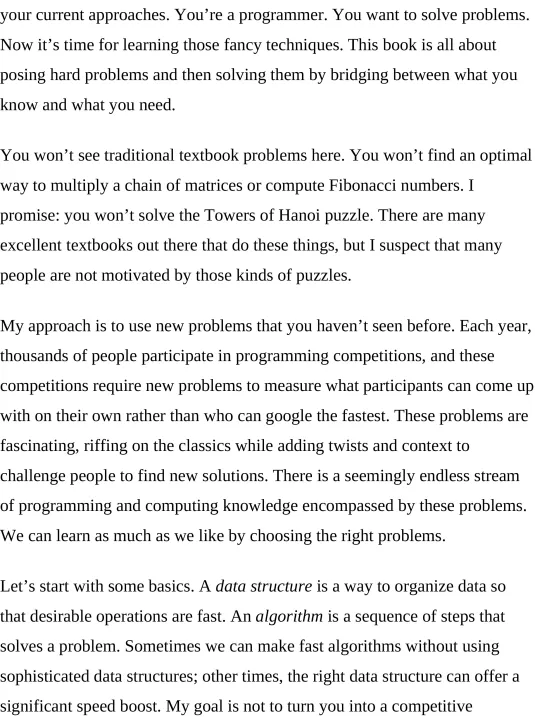 your current approaches. You’re a programmer. You want to solve problems. Now it’s time for learning those fancy techniques. This book is all about posing hard problems and then solving them by bridging between what you know and what you need.

You won’t see traditional textbook problems here. You won’t find an optimal way to multiply a chain of matrices or compute Fibonacci numbers. I promise: you won’t solve the Towers of Hanoi puzzle. There are many excellent textbooks out there that do these things, but I suspect that many people are not motivated by those kinds of puzzles.

My approach is to use new problems that you haven’t seen before. Each year, thousands of people participate in programming competitions, and these competitions require new problems to measure what participants can come up with on their own rather than who can google the fastest. These problems are fascinating, riffing on the classics while adding twists and context to challenge people to find new solutions. There is a seemingly endless stream of programming and computing knowledge encompassed by these problems. We can learn as much as we like by choosing the right problems.

Let’s start with some basics. A data structure is a way to organize data so that desirable operations are fast. An algorithm is a sequence of steps that solves a problem. Sometimes we can make fast algorithms without using sophisticated data structures; other times, the right data structure can offer a significant speed boost. My goal is not to turn you into a competitive